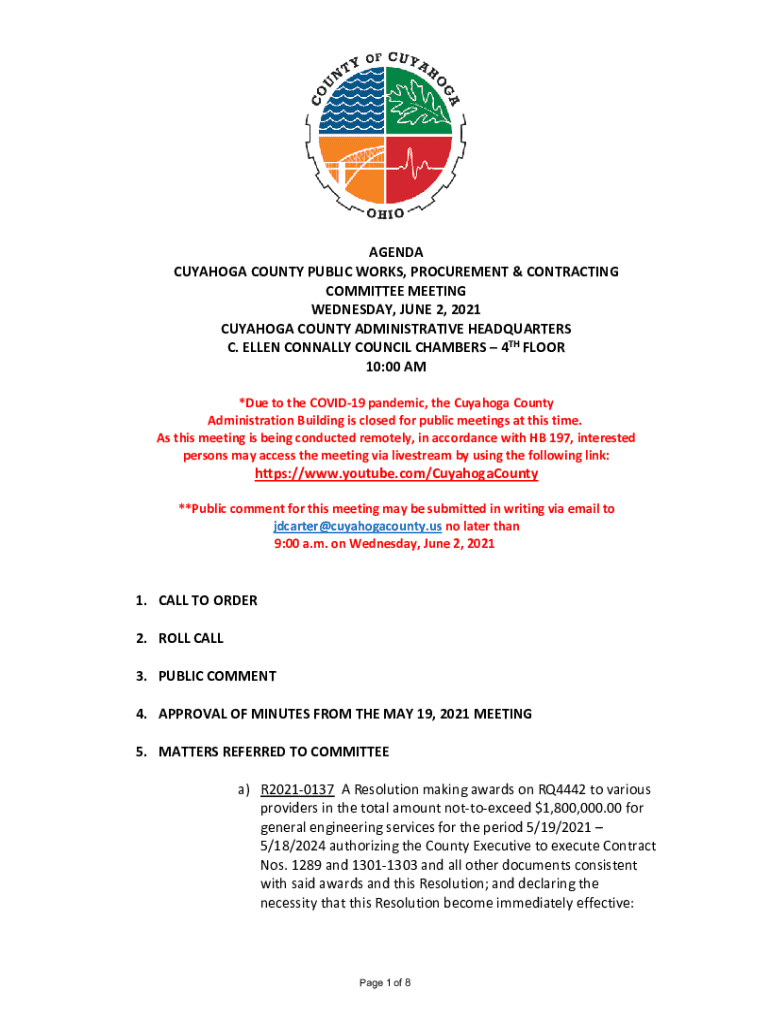 COUNTY OF CUYAHOGA
OHIO

AGENDA
CUYAHOGA COUNTY PUBLIC WORKS, PROCUREMENT & CONTRACTING COMMITTEE MEETING
WEDNESDAY, JUNE 2, 2021
CUYAHOGA COUNTY ADMINISTRATIVE HEADQUARTERS
C. ELLEN CONNALLY COUNCIL CHAMBERS – $4^{TH}$ FLOOR
10:00 AM

*Due to the COVID-19 pandemic, the Cuyahoga County Administration Building is closed for public meetings at this time. As this meeting is being conducted remotely, in accordance with HB 197, interested persons may access the meeting via livestream by using the following link:
https://www.youtube.com/CuyahogaCounty

**Public comment for this meeting may be submitted in writing via email to jdcarter@cuyahogacounty.us no later than 9:00 a.m. on Wednesday, June 2, 2021

1. CALL TO ORDER

2. ROLL CALL

3. PUBLIC COMMENT

4. APPROVAL OF MINUTES FROM THE MAY 19, 2021 MEETING

5. MATTERS REFERRED TO COMMITTEE

a) R2021-0137 A Resolution making awards on RQ4442 to various providers in the total amount not-to-exceed $1,800,000.00 for general engineering services for the period 5/19/2021 – 5/18/2024 authorizing the County Executive to execute Contract Nos. 1289 and 1301-1303 and all other documents consistent with said awards and this Resolution; and declaring the necessity that this Resolution become immediately effective:

Page 1 of 8